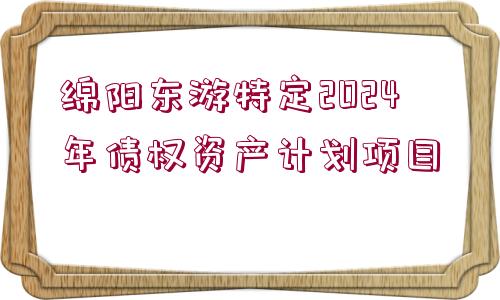 绵阳东游特定2024年债权资产计划项目